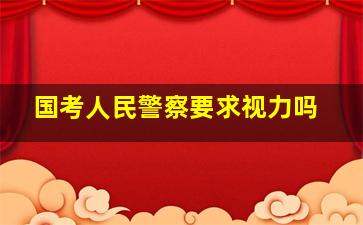 国考人民警察要求视力吗